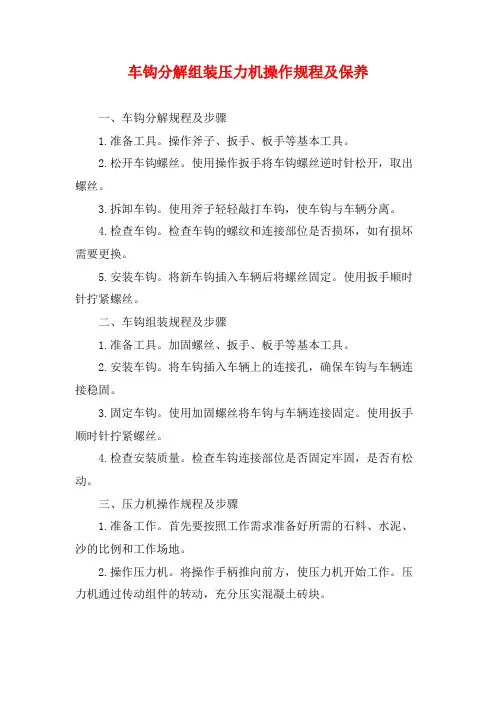 车钩分解组装压力机操作规程及保养

一、车钩分解规程及步骤

1.准备工具。操作斧子、扳手、板手等基本工具。

2.松开车钩螺丝。使用操作扳手将车钩螺丝逆时针松开，取出螺丝。

3.拆卸车钩。使用斧子轻轻敲打车钩，使车钩与车辆分离。

4.检查车钩。检查车钩的螺纹和连接部位是否损坏，如有损坏需要更换。

5.安装车钩。将新车钩插入车辆后将螺丝固定。使用扳手顺时针拧紧螺丝。

二、车钩组装规程及步骤

1.准备工具。加固螺丝、扳手、板手等基本工具。

2.安装车钩。将车钩插入车辆上的连接孔，确保车钩与车辆连接稳固。

3.固定车钩。使用加固螺丝将车钩与车辆连接固定。使用扳手顺时针拧紧螺丝。

4.检查安装质量。检查车钩连接部位是否固定牢固，是否有松动。

三、压力机操作规程及步骤

1.准备工作。首先要按照工作需求准备好所需的石料、水泥、沙的比例和工作场地。

2.操作压力机。将操作手柄推向前方，使压力机开始工作。压力机通过传动组件的转动，充分压实混凝土砖块。